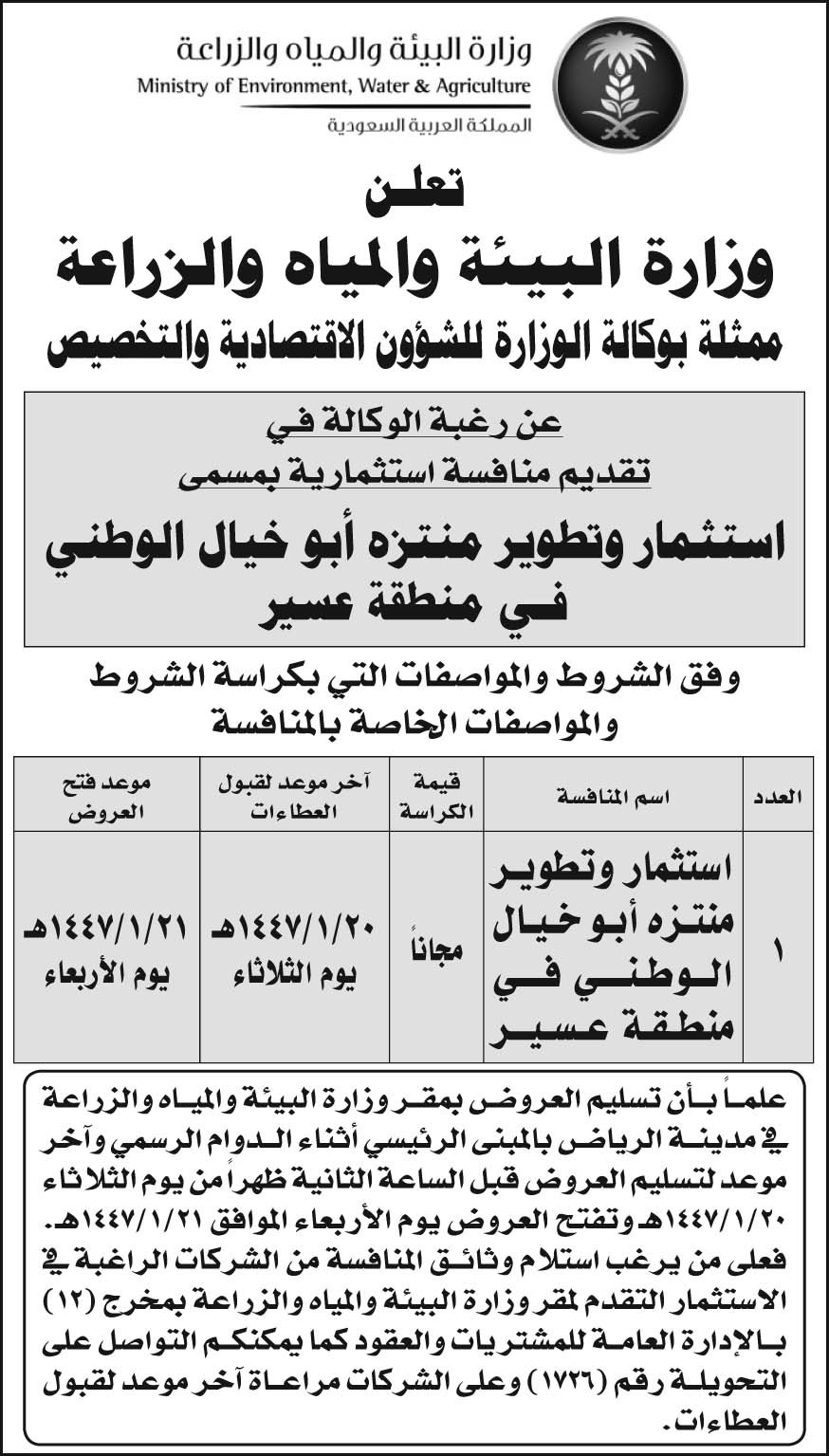 وزارة البيئة والمياه والزراعة
Ministry of Environment, Water & Agriculture
المملكة العربية السعودية

تعلن
وزارة البيئة والمياه والزراعة
ممثلة بوكالة الوزارة للشؤون الاقتصادية والتخصيص

عن رغبة الوكالة في
تقديم منافسة استثمارية بمسمى
استثمار وتطوير منتزه أبو خيال الوطني في منطقة عسير

وفق الشروط والمواصفات التي بكراسة الشروط والمواصفات الخاصة بالمنافسة

| العدد | اسم المنافسة | قيمة الكراسة | آخر موعد لقبول العطاءات | موعد فتح العروض |
|---|---|---|---|---|
| ١ | استثمار وتطوير منتزه أبو خيال الوطني في منطقة عسير | مجاناً | ١٤٤٧/١/٢٠هـ يوم الثلاثاء | ١٤٤٧/١/٢١هـ يوم الأربعاء |

علماً بأن تسليم العروض بمقر وزارة البيئة والمياه والزراعة في مدينة الرياض بالمبنى الرئيسي أثناء الدوام الرسمي وآخر موعد لتسليم العروض قبل الساعة الثانية ظهراً من يوم الثلاثاء ١٤٤٧/١/٢٠هـ وتفتح العروض يوم الأربعاء الموافق ١٤٤٧/١/٢١هـ. فعلى من يرغب استلام وثائق المنافسة من الشركات الراغبة في الاستثمار التقدم لمقر وزارة البيئة والمياه والزراعة بمخرج (١٢) بالإدارة العامة للمشتريات والعقود كما يمكنكم التواصل على التحويلة رقم (١٧٢٦) وعلى الشركات مراعاة آخر موعد لقبول العطاءات.